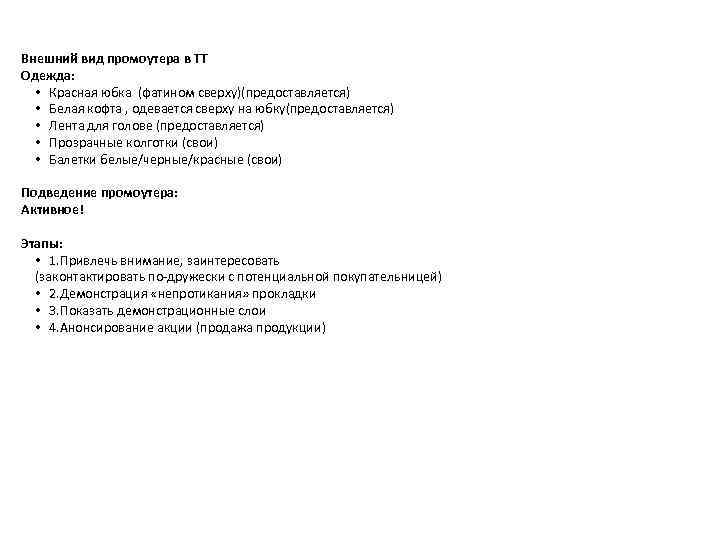 Внешний вид промоутера в ТТ
Одежда:
• Красная юбка (фатином сверху)(предоставляется)
• Белая кофта , одевается сверху на юбку(предоставляется)
• Лента для голове (предоставляется)
• Прозрачные колготки (свои)
• Балетки белые/черные/красные (свои)

Подведение промоутера:
Активное!

Этапы:
• 1.Привлечь внимание, заинтересовать
(законтактировать по-дружески с потенциальной покупательницей)
• 2.Демонстрация «непротикания» прокладки
• 3.Показать демонстрационные слои
• 4.Анонсирование акции (продажа продукции)